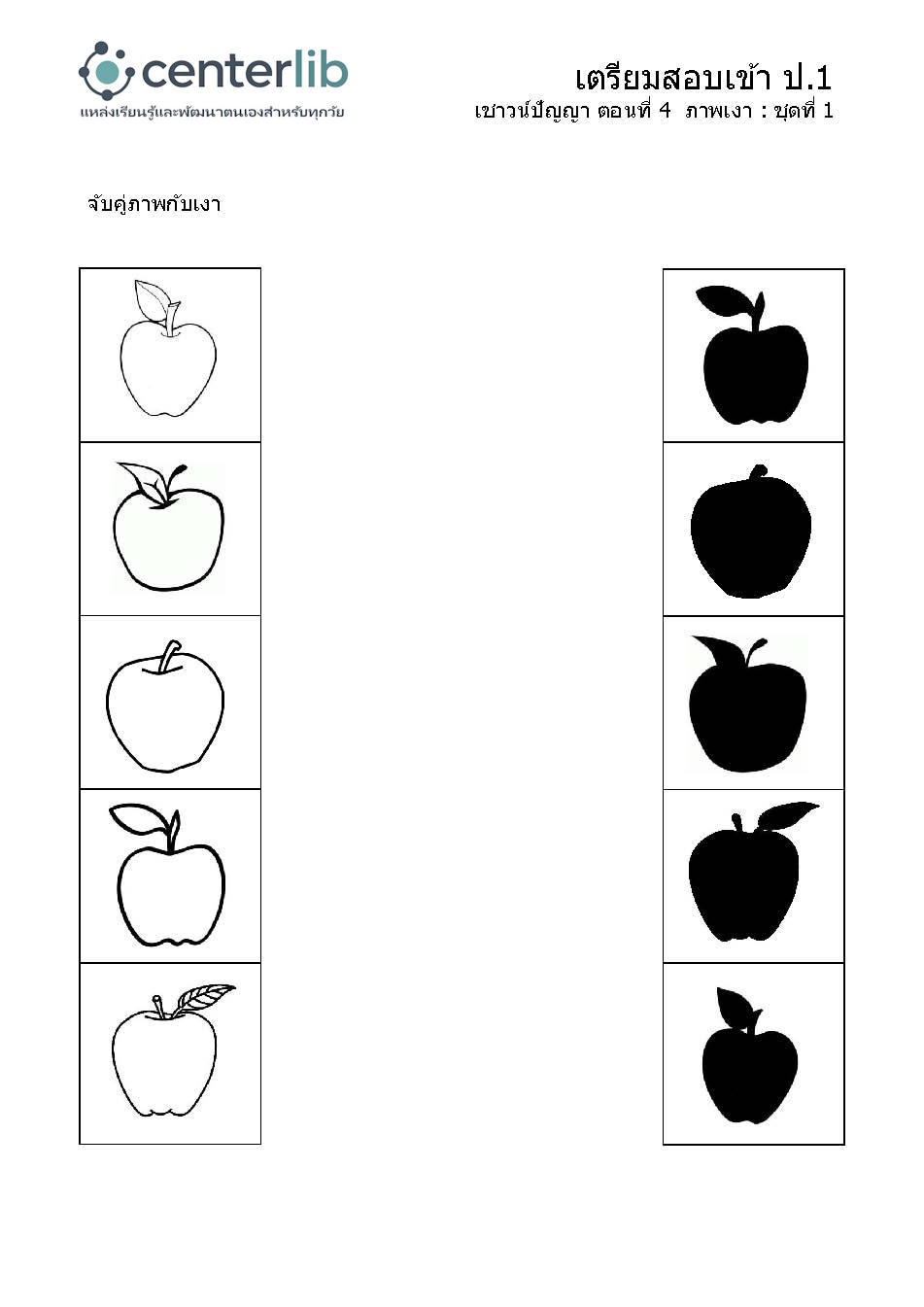 centerlib
แหล่งเรียนรู้และพัฒนาตนเองสำหรับทุกวัย

เตรียมสอบเข้า ป.1
เชาวน์ปัญญา ตอนที่ 4 ภาพเงา : ชุดที่ 1

จับคู่ภาพกับเงา